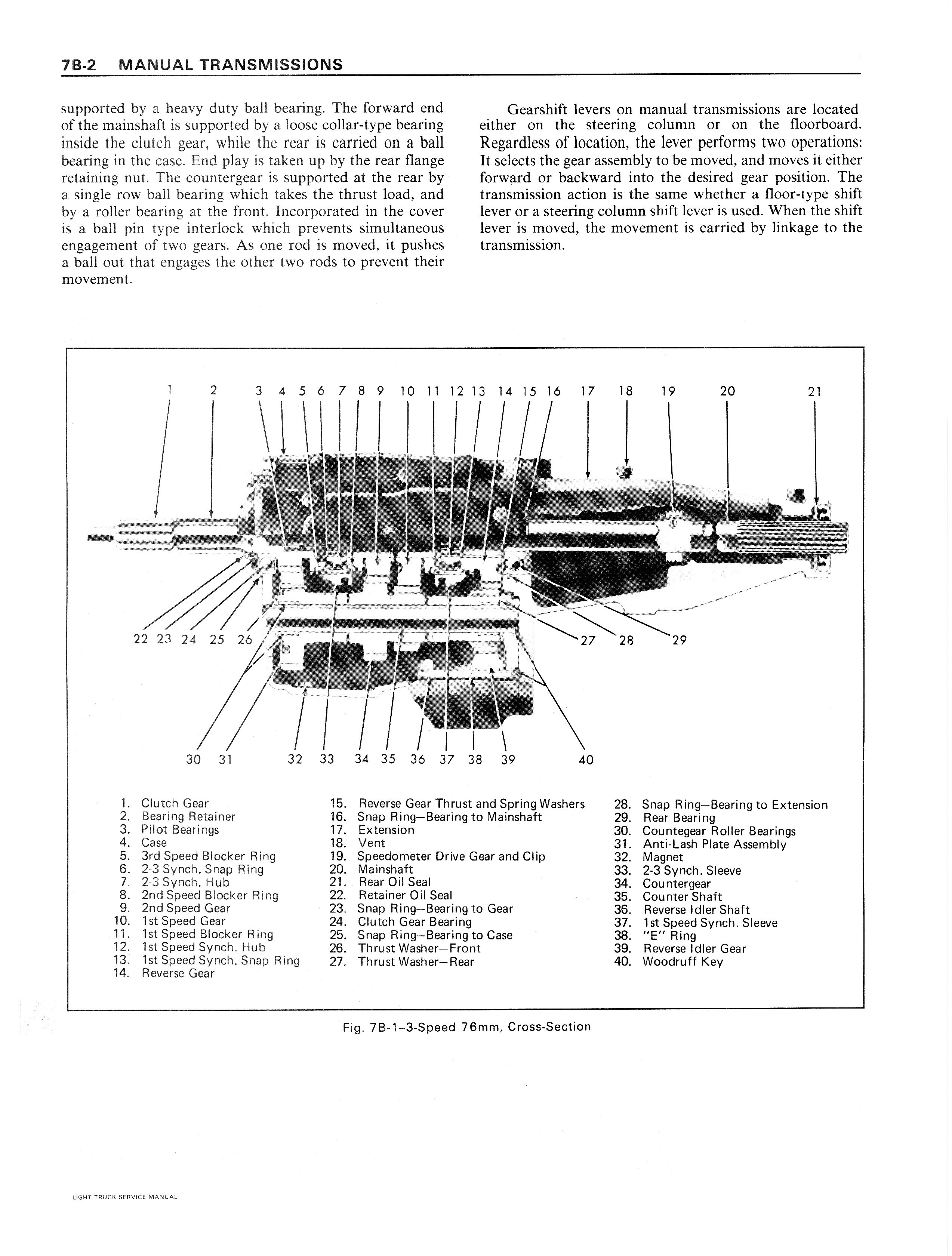 7B-2 MANUAL TRANSMISSIONS

supported by a heavy duty ball bearing. The forward end of the mainshaft is supported by a loose collar-type bearing inside the clutch gear, while the rear is carried on a ball bearing in the case. End play is taken up by the rear flange retaining nut. The countergear is supported at the rear by a single row ball bearing which takes the thrust load, and by a roller bearing at the front. Incorporated in the cover is a ball pin type interlock which prevents simultaneous engagement of two gears. As one rod is moved, it pushes a ball out that engages the other two rods to prevent their movement.

Gearshift levers on manual transmissions are located either on the steering column or on the floorboard. Regardless of location, the lever performs two operations: It selects the gear assembly to be moved, and moves it either forward or backward into the desired gear position. The transmission action is the same whether a floor-type shift lever or a steering column shift lever is used. When the shift lever is moved, the movement is carried by linkage to the transmission.

1 2 3 4 5 6 7 8 9 10 11 12 13 14 15 16 17 18 19 20 21

22 23 24 25 26 27 28 29

30 31 32 33 34 35 36 37 38 39 40

1. Clutch Gear
2. Bearing Retainer
3. Pilot Bearings
4. Case
5. 3rd Speed Blocker Ring
6. 2-3 Synch. Snap Ring
7. 2-3 Synch. Hub
8. 2nd Speed Blocker Ring
9. 2nd Speed Gear
10. 1st Speed Gear
11. 1st Speed Blocker Ring
12. 1st Speed Synch. Hub
13. 1st Speed Synch. Snap Ring
14. Reverse Gear
15. Reverse Gear Thrust and Spring Washers
16. Snap Ring—Bearing to Mainshaft
17. Extension
18. Vent
19. Speedometer Drive Gear and Clip
20. Mainshaft
21. Rear Oil Seal
22. Retainer Oil Seal
23. Snap Ring—Bearing to Gear
24. Clutch Gear Bearing
25. Snap Ring—Bearing to Case
26. Thrust Washer—Front
27. Thrust Washer—Rear
28. Snap Ring—Bearing to Extension
29. Rear Bearing
30. Countegear Roller Bearings
31. Anti-Lash Plate Assembly
32. Magnet
33. 2-3 Synch. Sleeve
34. Countergear
35. Counter Shaft
36. Reverse Idler Shaft
37. 1st Speed Synch. Sleeve
38. "E" Ring
39. Reverse Idler Gear
40. Woodruff Key

Fig. 7B-1--3-Speed 76mm, Cross-Section

LIGHT TRUCK SERVICE MANUAL